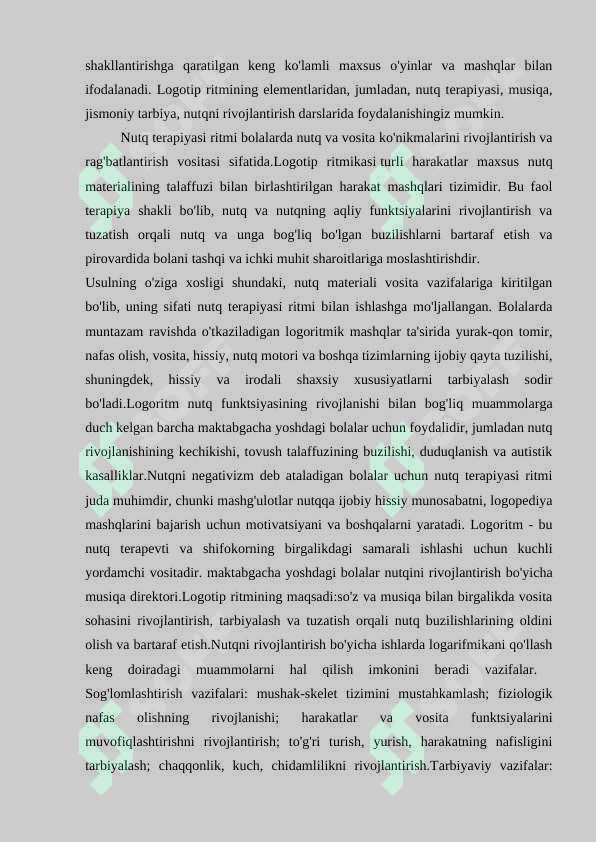 shakllantirishga qaratilgan keng ko'lamli maxsus o'yinlar va mashqlar bilan ifodalanadi. Logotip ritmining elementlaridan, jumladan, nutq terapiyasi, musiqa, jismoniy tarbiya, nutqni rivojlantirish darslarida foydalanishingiz mumkin.

Nutq terapiyasi ritmi bolalarda nutq va vosita ko'nikmalarini rivojlantirish va rag'batlantirish vositasi sifatida.Logotip ritmikasi turli harakatlar maxsus nutq materialining talaffuzi bilan birlashtirilgan harakat mashqlari tizimidir. Bu faol terapiya shakli bo'lib, nutq va nutqning aqliy funktsiyalarini rivojlantirish va tuzatish orqali nutq va unga bog'liq bo'lgan buzilishlarni bartaraf etish va pirovardida bolani tashqi va ichki muhit sharoitlariga moslashtirishdir.

Usulning o'ziga xosligi shundaki, nutq materiali vosita vazifalariga kiritilgan bo'lib, uning sifati nutq terapiyasi ritmi bilan ishlashga mo'ljallangan. Bolalarda muntazam ravishda o'tkaziladigan logoritmik mashqlar ta'sirida yurak-qon tomir, nafas olish, vosita, hissiy, nutq motori va boshqa tizimlarning ijobiy qayta tuzilishi, shuningdek, hissiy va irodali shaxsiy xususiyatlarni tarbiyalash sodir bo'ladi.Logoritm nutq funktsiyasining rivojlanishi bilan bog'liq muammolarga duch kelgan barcha maktabgacha yoshdagi bolalar uchun foydalidir, jumladan nutq rivojlanishining kechikishi, tovush talaffuzining buzilishi, duduqlanish va autistik kasalliklar.Nutqni negativizm deb ataladigan bolalar uchun nutq terapiyasi ritmi juda muhimdir, chunki mashg'ulotlar nutqqa ijobiy hissiy munosabatni, logopediya mashqlarini bajarish uchun motivatsiyani va boshqalarni yaratadi. Logoritm - bu nutq terapevti va shifokorning birgalikdagi samarali ishlashi uchun kuchli yordamchi vositadir. maktabgacha yoshdagi bolalar nutqini rivojlantirish bo'yicha musiqa direktori.Logotip ritmining maqsadi:so'z va musiqa bilan birgalikda vosita sohasini rivojlantirish, tarbiyalash va tuzatish orqali nutq buzilishlarining oldini olish va bartaraf etish.Nutqni rivojlantirish bo'yicha ishlarda logarifmikani qo'llash keng doiradagi muammolarni hal qilish imkonini beradi vazifalar. Sog'lomlashtirish vazifalari: mushak-skelet tizimini mustahkamlash; fiziologik nafas olishning rivojlanishi; harakatlar va vosita funktsiyalarini muvofiqlashtirishni rivojlantirish; to'g'ri turish, yurish, harakatning nafisligini tarbiyalash; chaqqonlik, kuch, chidamlilikni rivojlantirish.Tarbiyaviy vazifalar: